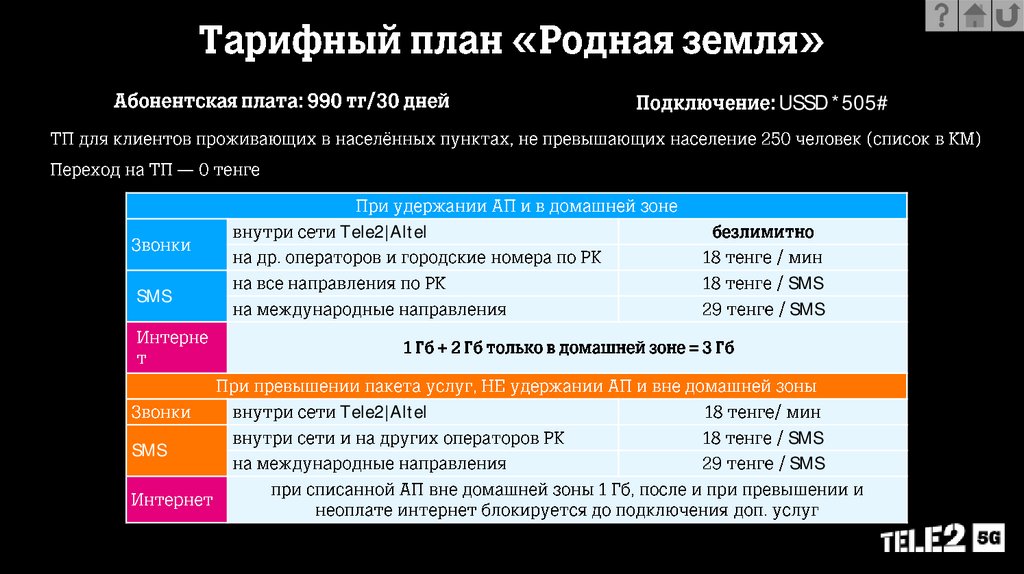 ?

Тарифный план «Родная земля»

Абонентская плата: 990 тг/30 дней

Подключение: USSD * 505#

ТП для клиентов проживающих в населённых пунктах, не превышающих население 250 человек (список в КМ)
Переход на ТП — 0 тенге

| При удержании АП и в домашней зоне | | |
|---|---|---|
| Звонки | внутри сети Tele2\|Altel | безлимитно |
| | на др. операторов и городские номера по РК | 18 тенге / мин |
| SMS | на все направления по РК | 18 тенге / SMS |
| | на международные направления | 29 тенге / SMS |
| Интернет | 1 Гб + 2 Гб только в домашней зоне = 3 Гб | |
| При превышении пакета услуг, НЕ удержании АП и вне домашней зоны | | |
| Звонки | внутри сети Tele2\|Altel | 18 тенге/ мин |
| SMS | внутри сети и на других операторов РК | 18 тенге / SMS |
| | на международные направления | 29 тенге / SMS |
| Интернет | при списанной АП вне домашней зоны 1 Гб, после и при превышении и неоплате интернет блокируется до подключения доп. услуг | |

TELE2 5G